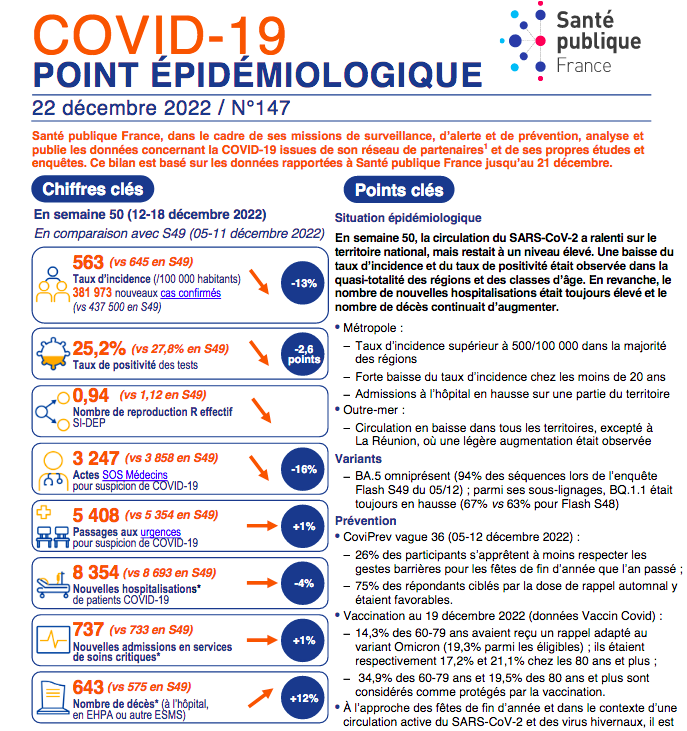 COVID-19
POINT ÉPIDÉMIOLOGIQUE

Santé publique France

22 décembre 2022 / N°147

Santé publique France, dans le cadre de ses missions de surveillance, d'alerte et de prévention, analyse et publie les données concernant la COVID-19 issues de son réseau de partenaires$^1$ et de ses propres études et enquêtes. Ce bilan est basé sur les données rapportées à Santé publique France jusqu'au 21 décembre.

Chiffres clés

En semaine 50 (12-18 décembre 2022)
En comparaison avec S49 (05-11 décembre 2022)

563 (vs 645 en S49)
Taux d'incidence (/100 000 habitants)
381 973 nouveaux cas confirmés (vs 437 500 en S49)
-13%

25,2% (vs 27,8% en S49)
Taux de positivité des tests
-2,6 points

0,94 (vs 1,12 en S49)
Nombre de reproduction R effectif
SI-DEP

3 247 (vs 3 858 en S49)
Actes SOS Médecins pour suspicion de COVID-19
-16%

5 408 (vs 5 354 en S49)
Passages aux urgences pour suspicion de COVID-19
+1%

8 354 (vs 8 693 en S49)
Nouvelles hospitalisations* de patients COVID-19
-4%

737 (vs 733 en S49)
Nouvelles admissions en services de soins critiques*
+1%

643 (vs 575 en S49)
Nombre de décès* (à l'hôpital, en EHPA ou autre ESMS)
+12%

Points clés

Situation épidémiologique

En semaine 50, la circulation du SARS-CoV-2 a ralenti sur le territoire national, mais restait à un niveau élevé. Une baisse du taux d'incidence et du taux de positivité était observée dans la quasi-totalité des régions et des classes d'âge. En revanche, le nombre de nouvelles hospitalisations était toujours élevé et le nombre de décès continuait d'augmenter.

• Métropole :
– Taux d'incidence supérieur à 500/100 000 dans la majorité des régions
– Forte baisse du taux d'incidence chez les moins de 20 ans
– Admissions à l'hôpital en hausse sur une partie du territoire
• Outre-mer :
– Circulation en baisse dans tous les territoires, excepté à La Réunion, où une légère augmentation était observée

Variants
– BA.5 omniprésent (94% des séquences lors de l'enquête Flash S49 du 05/12) ; parmi ses sous-lignages, BQ.1.1 était toujours en hausse (67% vs 63% pour Flash S48)

Prévention
• CoviPrev vague 36 (05-12 décembre 2022) :
– 26% des participants s'apprêtent à moins respecter les gestes barrières pour les fêtes de fin d'année que l'an passé ;
– 75% des répondants ciblés par la dose de rappel automnal y étaient favorables.
• Vaccination au 19 décembre 2022 (données Vaccin Covid) :
– 14,3% des 60-79 ans avaient reçu un rappel adapté au variant Omicron (19,3% parmi les éligibles) ; ils étaient respectivement 17,2% et 21,1% chez les 80 ans et plus ;
– 34,9% des 60-79 ans et 19,5% des 80 ans et plus sont considérés comme protégés par la vaccination.
• À l'approche des fêtes de fin d'année et dans le contexte d'une circulation active du SARS-CoV-2 et des virus hivernaux, il est